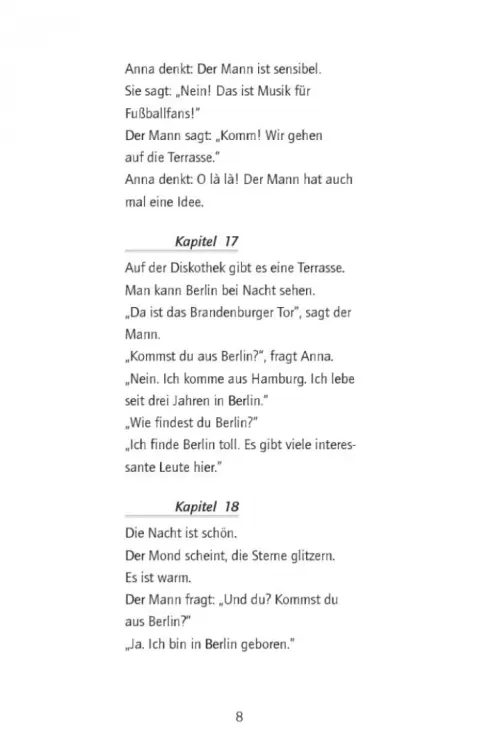 Anna denkt: Der Mann ist sensibel.
Sie sagt: „Nein! Das ist Musik für Fußballfans!"
Der Mann sagt: „Komm! Wir gehen auf die Terrasse."
Anna denkt: O là là! Der Mann hat auch mal eine Idee.

Kapitel 17

Auf der Diskothek gibt es eine Terrasse.
Man kann Berlin bei Nacht sehen.
„Da ist das Brandenburger Tor", sagt der Mann.
„Kommst du aus Berlin?", fragt Anna.
„Nein. Ich komme aus Hamburg. Ich lebe seit drei Jahren in Berlin."
„Wie findest du Berlin?"
„Ich finde Berlin toll. Es gibt viele interessante Leute hier."

Kapitel 18

Die Nacht ist schön.
Der Mond scheint, die Sterne glitzern.
Es ist warm.
Der Mann fragt: „Und du? Kommst du aus Berlin?"
„Ja. Ich bin in Berlin geboren."

8